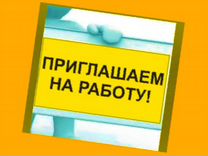 ПРИГЛАШАЕМ НА РАБОТУ!